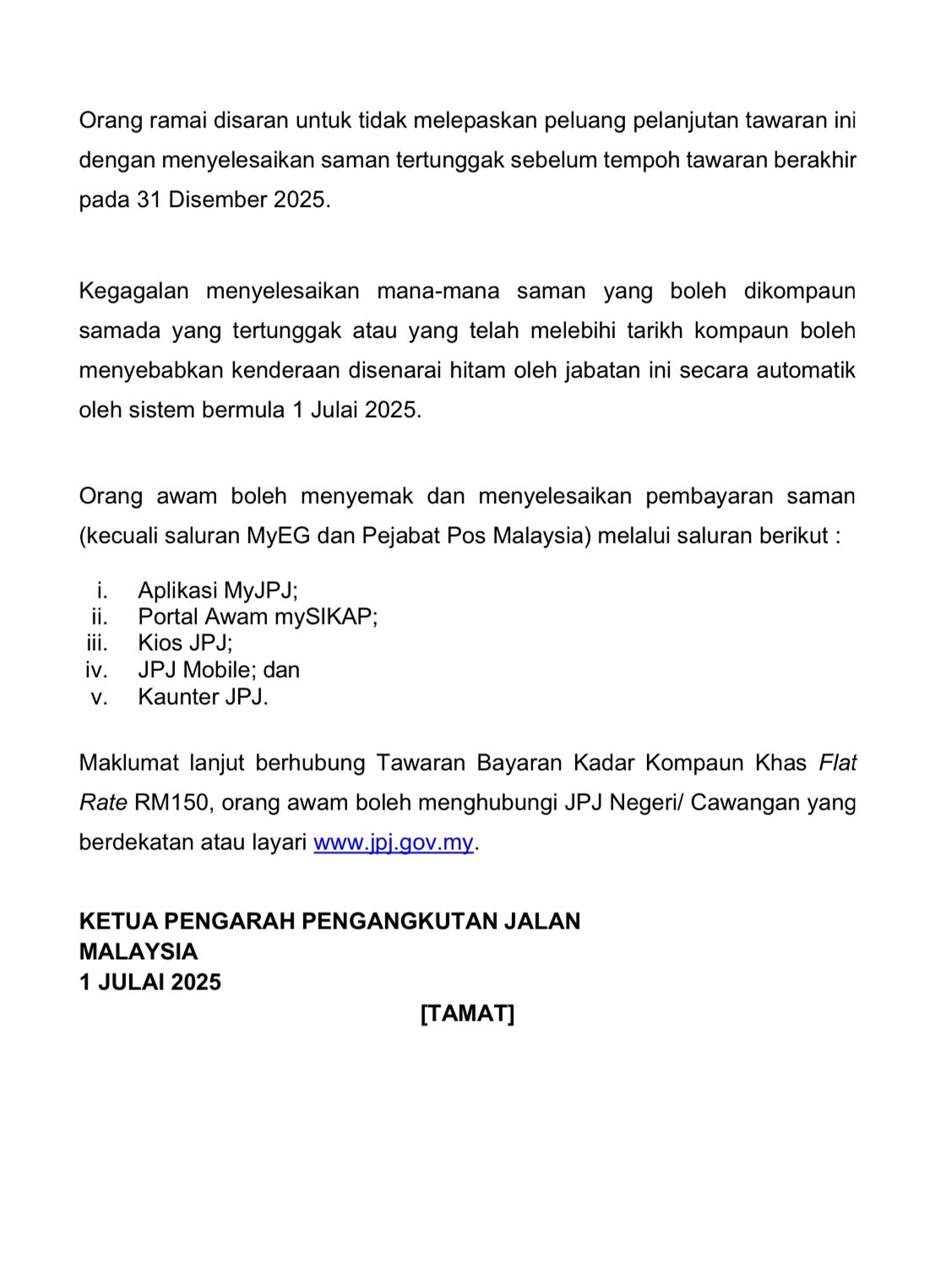 Orang ramai disaran untuk tidak melepaskan peluang pelanjutan tawaran ini dengan menyelesaikan saman tertunggak sebelum tempoh tawaran berakhir pada 31 Disember 2025.

Kegagalan menyelesaikan mana-mana saman yang boleh dikompaun samada yang tertunggak atau yang telah melebihi tarikh kompaun boleh menyebabkan kenderaan disenarai hitam oleh jabatan ini secara automatik oleh sistem bermula 1 Julai 2025.

Orang awam boleh menyemak dan menyelesaikan pembayaran saman (kecuali saluran MyEG dan Pejabat Pos Malaysia) melalui saluran berikut :

i. Aplikasi MyJPJ;
ii. Portal Awam mySIKAP;
iii. Kios JPJ;
iv. JPJ Mobile; dan
v. Kaunter JPJ.

Maklumat lanjut berhubung Tawaran Bayaran Kadar Kompaun Khas Flat Rate RM150, orang awam boleh menghubungi JPJ Negeri/ Cawangan yang berdekatan atau layari www.jpj.gov.my.

KETUA PENGARAH PENGANGKUTAN JALAN
MALAYSIA
1 JULAI 2025

[TAMAT]